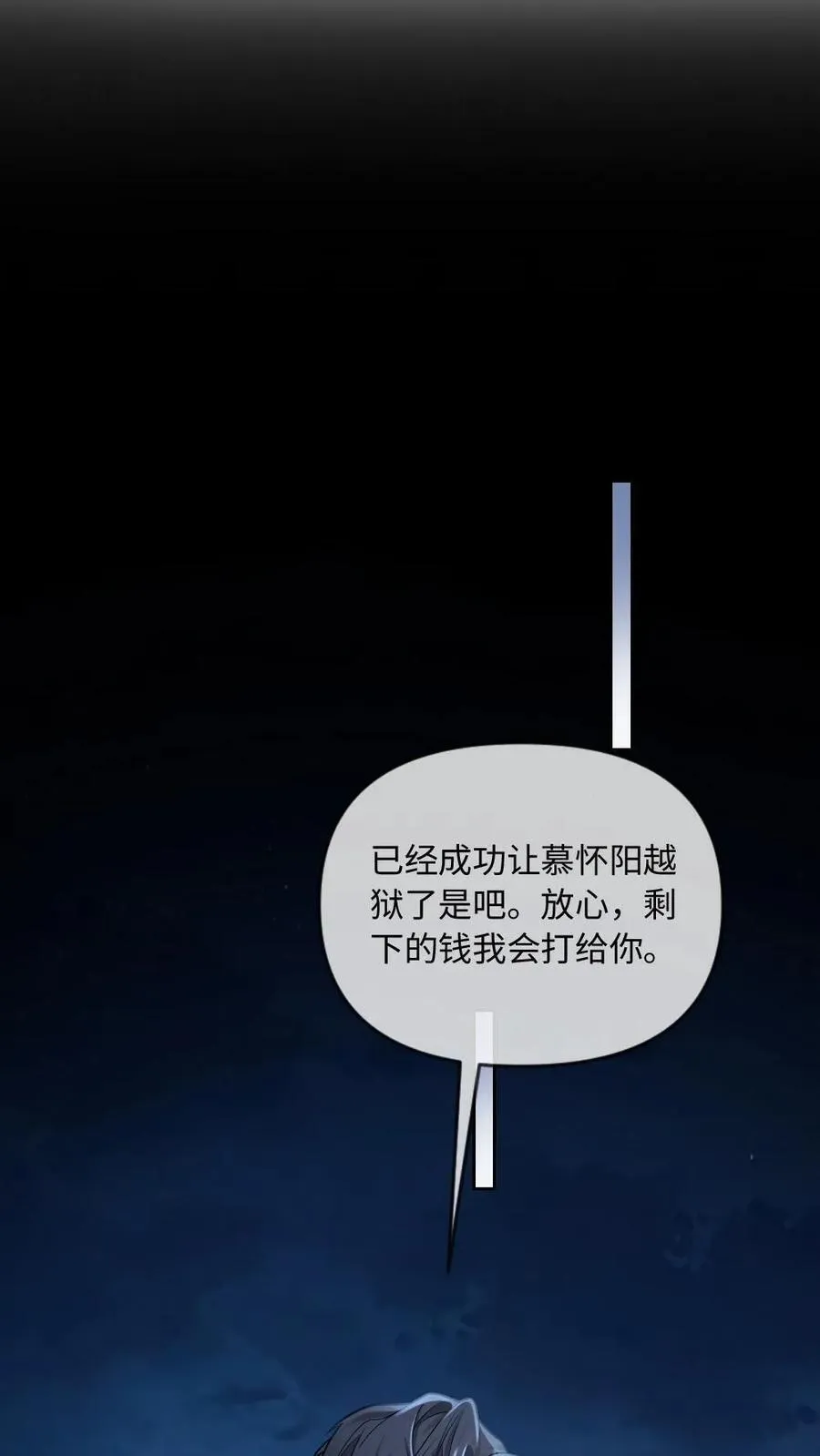 已经成功让慕怀阳越狱了是吧。放心，剩下的钱我会打给你。